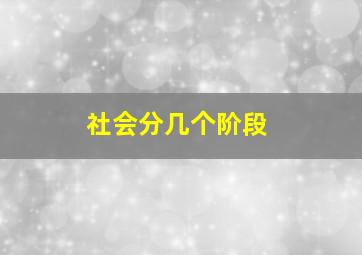 社会分几个阶段